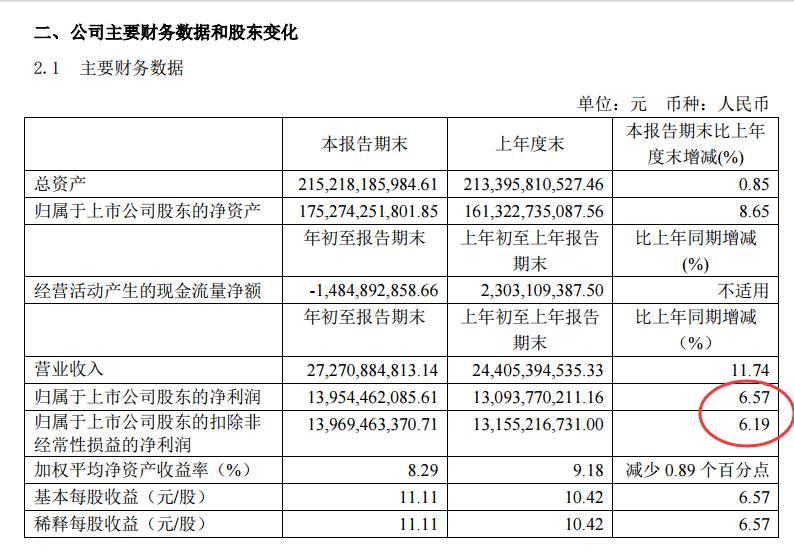 二、公司主要财务数据和股东变化

2.1 主要财务数据

单位：元 币种：人民币

|  | 本报告期末 | 上年度末 | 本报告期末比上年度末增减(%) |
|---|---|---|---|
| 总资产 | 215,218,185,984.61 | 213,395,810,527.46 | 0.85 |
| 归属于上市公司股东的净资产 | 175,274,251,801.85 | 161,322,735,087.56 | 8.65 |
|  | 年初至报告期末 | 上年初至上年报告期末 | 比上年同期增减(%) |
| 经营活动产生的现金流量净额 | -1,484,892,858.66 | 2,303,109,387.50 | 不适用 |
|  | 年初至报告期末 | 上年初至上年报告期末 | 比上年同期增减（%） |
| 营业收入 | 27,270,884,813.14 | 24,405,394,535.33 | 11.74 |
| 归属于上市公司股东的净利润 | 13,954,462,085.61 | 13,093,770,211.16 | 6.57 |
| 归属于上市公司股东的扣除非经常性损益的净利润 | 13,969,463,370.71 | 13,155,216,731.00 | 6.19 |
| 加权平均净资产收益率（%） | 8.29 | 9.18 | 减少 0.89 个百分点 |
| 基本每股收益（元/股） | 11.11 | 10.42 | 6.57 |
| 稀释每股收益（元/股） | 11.11 | 10.42 | 6.57 |